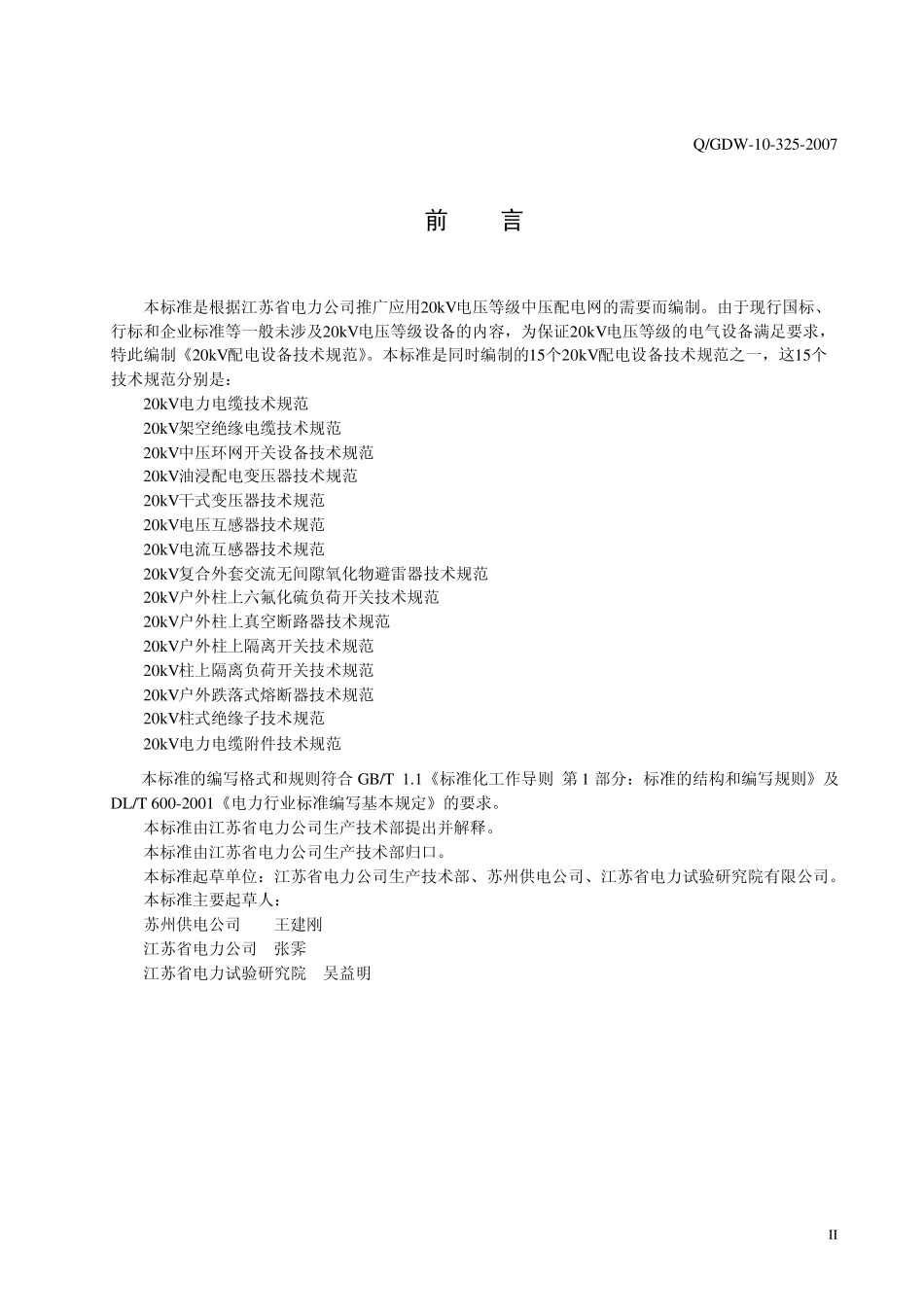 Q/GDW-10-325-2007

前 言

本标准是根据江苏省电力公司推广应用20kV电压等级中压配电网的需要而编制。由于现行国标、行标和企业标准等一般未涉及20kV电压等级设备的内容，为保证20kV电压等级的电气设备满足要求，特此编制《20kV配电设备技术规范》。本标准是同时编制的15个20kV配电设备技术规范之一，这15个技术规范分别是：

20kV电力电缆技术规范
20kV架空绝缘电缆技术规范
20kV中压环网开关设备技术规范
20kV油浸配电变压器技术规范
20kV干式变压器技术规范
20kV电压互感器技术规范
20kV电流互感器技术规范
20kV复合外套交流无间隙氧化物避雷器技术规范
20kV户外柱上六氟化硫负荷开关技术规范
20kV户外柱上真空断路器技术规范
20kV户外柱上隔离开关技术规范
20kV柱上隔离负荷开关技术规范
20kV户外跌落式熔断器技术规范
20kV柱式绝缘子技术规范
20kV电力电缆附件技术规范

本标准的编写格式和规则符合GB/T 1.1《标准化工作导则 第1部分：标准的结构和编写规则》及DL/T 600-2001《电力行业标准编写基本规定》的要求。

本标准由江苏省电力公司生产技术部提出并解释。

本标准由江苏省电力公司生产技术部归口。

本标准起草单位：江苏省电力公司生产技术部、苏州供电公司、江苏省电力试验研究院有限公司。

本标准主要起草人：
苏州供电公司 王建刚
江苏省电力公司 张霁
江苏省电力试验研究院 吴益明

II